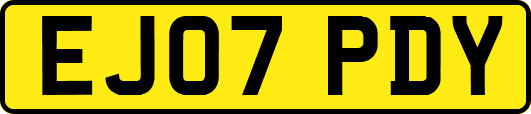 EJ07 PDY